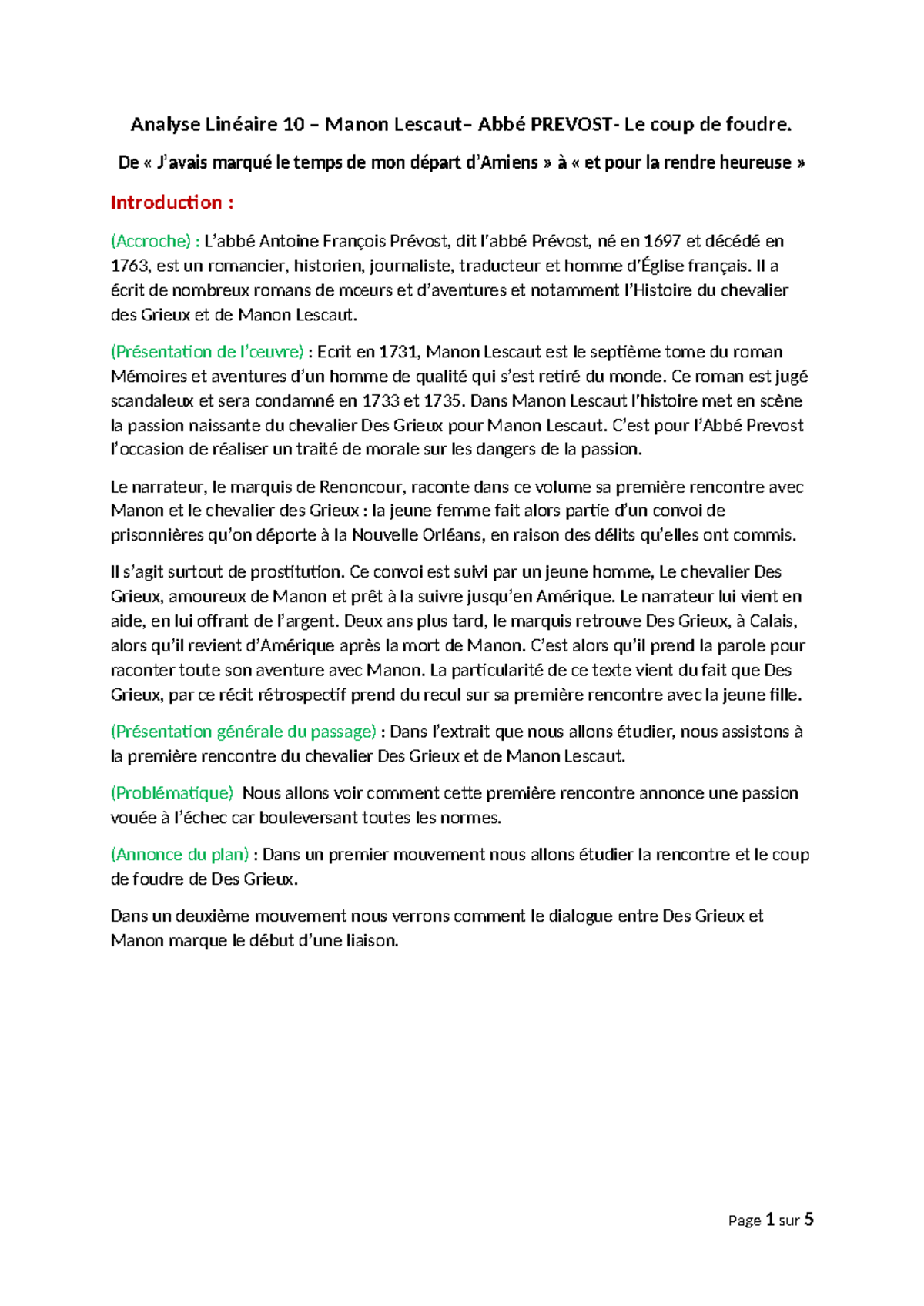 Analyse Linéaire 10 – Manon Lescaut– Abbé PREVOST- Le coup de foudre.

De « J'avais marqué le temps de mon départ d'Amiens » à « et pour la rendre heureuse »

Introduction :

(Accroche) : L'abbé Antoine François Prévost, dit l'abbé Prévost, né en 1697 et décédé en 1763, est un romancier, historien, journaliste, traducteur et homme d'Église français. Il a écrit de nombreux romans de mœurs et d'aventures et notamment l'Histoire du chevalier des Grieux et de Manon Lescaut.

(Présentation de l'œuvre) : Ecrit en 1731, Manon Lescaut est le septième tome du roman Mémoires et aventures d'un homme de qualité qui s'est retiré du monde. Ce roman est jugé scandaleux et sera condamné en 1733 et 1735. Dans Manon Lescaut l'histoire met en scène la passion naissante du chevalier Des Grieux pour Manon Lescaut. C'est pour l'Abbé Prevost l'occasion de réaliser un traité de morale sur les dangers de la passion.

Le narrateur, le marquis de Renoncour, raconte dans ce volume sa première rencontre avec Manon et le chevalier des Grieux : la jeune femme fait alors partie d'un convoi de prisonnières qu'on déporte à la Nouvelle Orléans, en raison des délits qu'elles ont commis.

Il s'agit surtout de prostitution. Ce convoi est suivi par un jeune homme, Le chevalier Des Grieux, amoureux de Manon et prêt à la suivre jusqu'en Amérique. Le narrateur lui vient en aide, en lui offrant de l'argent. Deux ans plus tard, le marquis retrouve Des Grieux, à Calais, alors qu'il revient d'Amérique après la mort de Manon. C'est alors qu'il prend la parole pour raconter toute son aventure avec Manon. La particularité de ce texte vient du fait que Des Grieux, par ce récit rétrospectif prend du recul sur sa première rencontre avec la jeune fille.

(Présentation générale du passage) : Dans l'extrait que nous allons étudier, nous assistons à la première rencontre du chevalier Des Grieux et de Manon Lescaut.

(Problématique) Nous allons voir comment cette première rencontre annonce une passion vouée à l'échec car bouleversant toutes les normes.

(Annonce du plan) : Dans un premier mouvement nous allons étudier la rencontre et le coup de foudre de Des Grieux.

Dans un deuxième mouvement nous verrons comment le dialogue entre Des Grieux et Manon marque le début d'une liaison.

Page 1 sur 5